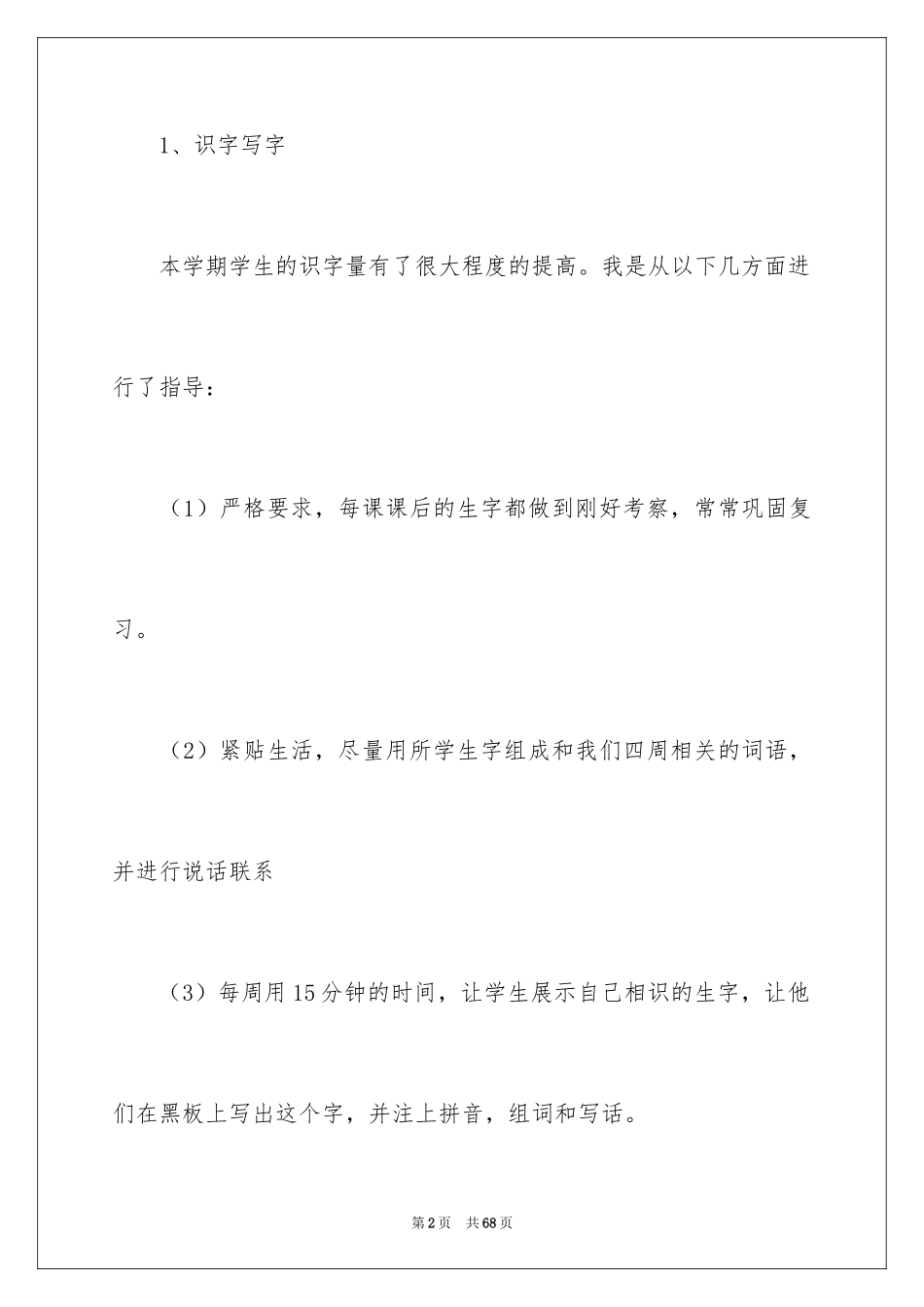 1、识字写字

本学期学生的识字量有了很大程度的提高。我是从以下几方面进行了指导：

（1）严格要求，每课课后的生字都做到刚好考察，常常巩固复习。

（2）紧贴生活，尽量用所学生字组成和我们四周相关的词语，并进行说话联系

（3）每周用15分钟的时间，让学生展示自己相识的生字，让他们在黑板上写出这个字，并注上拼音，组词和写话。

第2页 共68页